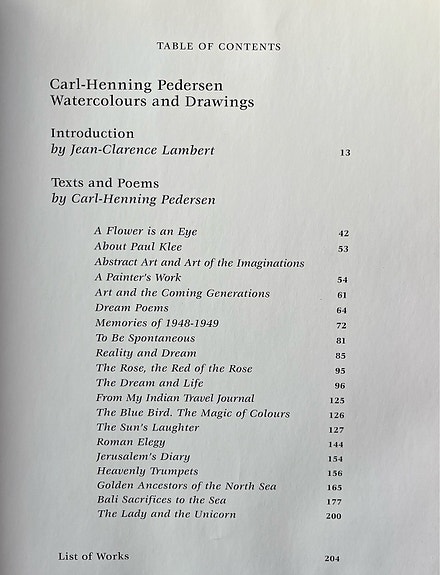 TABLE OF CONTENTS

Carl-Henning Pedersen
Watercolours and Drawings

Introduction
by Jean-Clarence Lambert 13

Texts and Poems
by Carl-Henning Pedersen

A Flower is an Eye 42
About Paul Klee 53
Abstract Art and Art of the Imaginations
A Painter's Work 54
Art and the Coming Generations 61
Dream Poems 64
Memories of 1948-1949 72
To Be Spontaneous 81
Reality and Dream 85
The Rose, the Red of the Rose 95
The Dream and Life 96
From My Indian Travel Journal 125
The Blue Bird. The Magic of Colours 126
The Sun's Laughter 127
Roman Elegy 144
Jerusalem's Diary 154
Heavenly Trumpets 156
Golden Ancestors of the North Sea 165
Bali Sacrifices to the Sea 177
The Lady and the Unicorn 200

List of Works 204